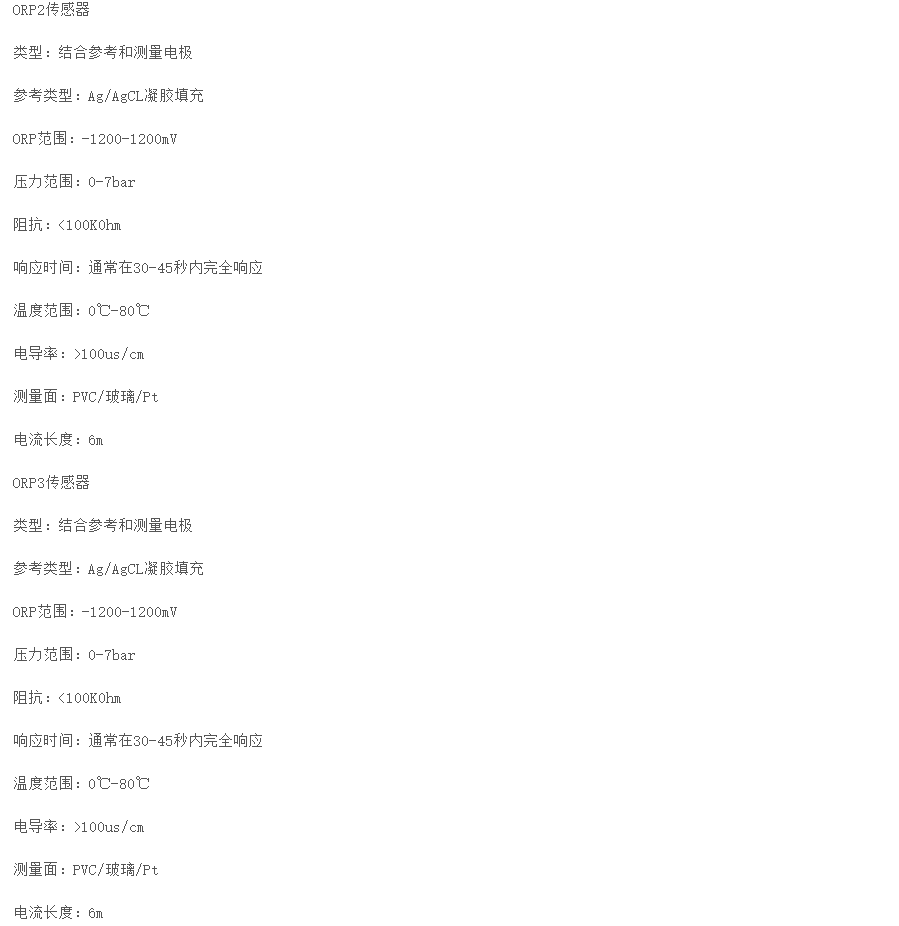 ORP2传感器

类型：结合参考和测量电极

参考类型：Ag/AgCL凝胶填充

ORP范围：-1200-1200mV

压力范围：0-7bar

阻抗：<100KOhm

响应时间：通常在30-45秒内完全响应

温度范围：0℃-80℃

电导率：>100us/cm

测量面：PVC/玻璃/Pt

电流长度：6m

ORP3传感器

类型：结合参考和测量电极

参考类型：Ag/AgCL凝胶填充

ORP范围：-1200-1200mV

压力范围：0-7bar

阻抗：<100KOhm

响应时间：通常在30-45秒内完全响应

温度范围：0℃-80℃

电导率：>100us/cm

测量面：PVC/玻璃/Pt

电流长度：6m